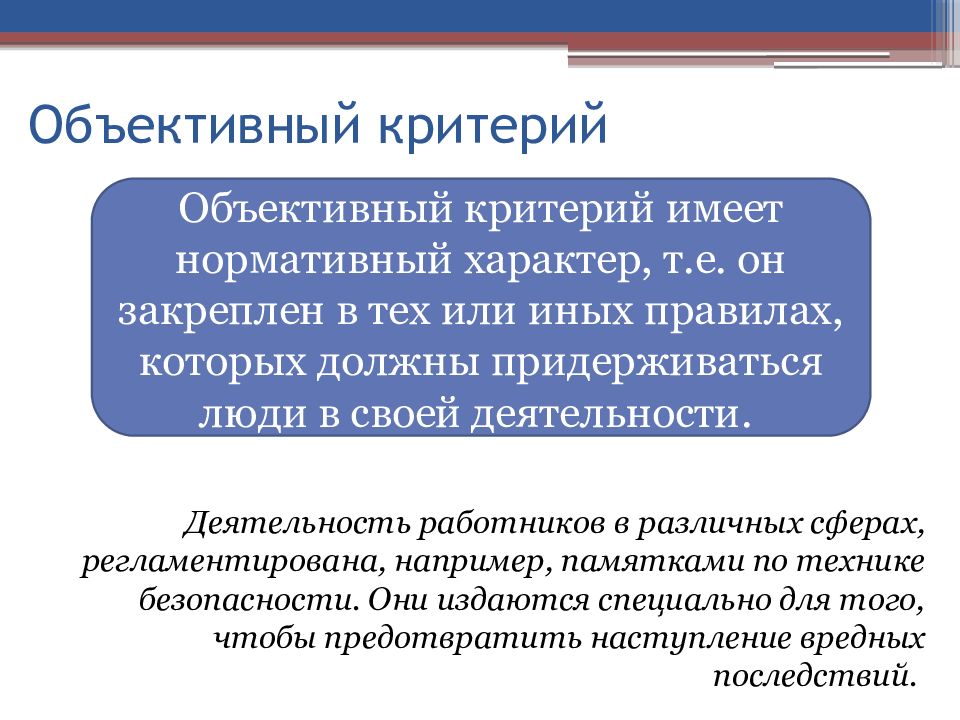 Объективный критерий

Объективный критерий имеет нормативный характер, т.е. он закреплен в тех или иных правилах, которых должны придерживаться люди в своей деятельности.

Деятельность работников в различных сферах, регламентирована, например, памятками по технике безопасности. Они издаются специально для того, чтобы предотвратить наступление вредных последствий.